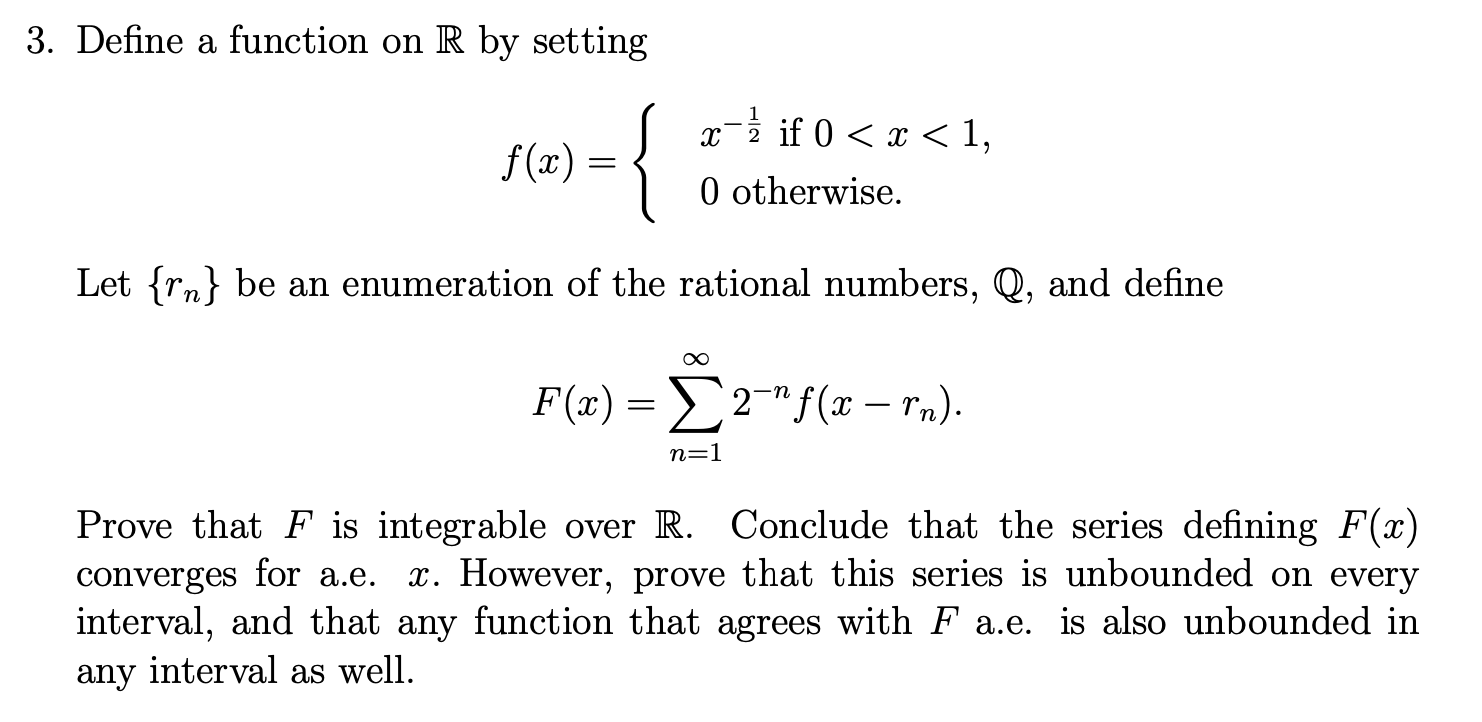 3. Define a function on $\mathbb{R}$ by setting

$$f(x) = \begin{cases} x^{-\frac{1}{2}} \text{ if } 0 < x < 1, \\ 0 \text{ otherwise.} \end{cases}$$

Let $\{r_n\}$ be an enumeration of the rational numbers, $\mathbb{Q}$, and define

$$F(x) = \sum_{n=1}^{\infty} 2^{-n} f(x - r_n).$$

Prove that $F$ is integrable over $\mathbb{R}$. Conclude that the series defining $F(x)$ converges for a.e. $x$. However, prove that this series is unbounded on every interval, and that any function that agrees with $F$ a.e. is also unbounded in any interval as well.